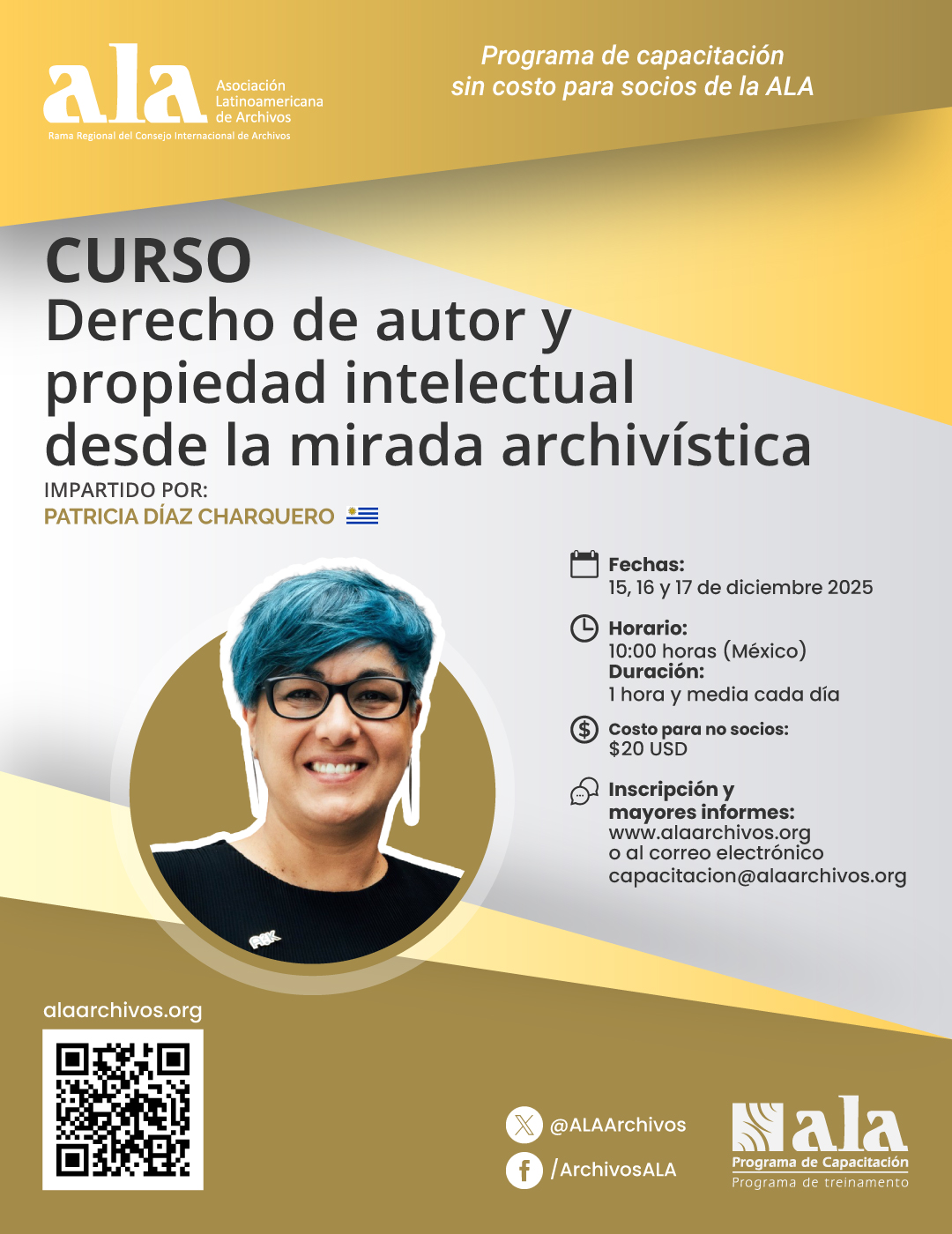 ala
Asociación Latinoamericana de Archivos
Rama Regional del Consejo Internacional de Archivos

Programa de capacitación sin costo para socios de la ALA

CURSO
Derecho de autor y propiedad intelectual desde la mirada archivística

IMPARTIDO POR:
PATRICIA DÍAZ CHARQUERO

Fechas:
15, 16 y 17 de diciembre 2025

Horario:
10:00 horas (México)
Duración:
1 hora y media cada día

Costo para no socios:
$20 USD

Inscripción y mayores informes:
www.alaarchivos.org
o al correo electrónico
capacitacion@alaarchivos.org

alaarchivos.org

@ALAArchivos
/ArchivosALA

ala
Programa de Capacitación
Programa de treinamento